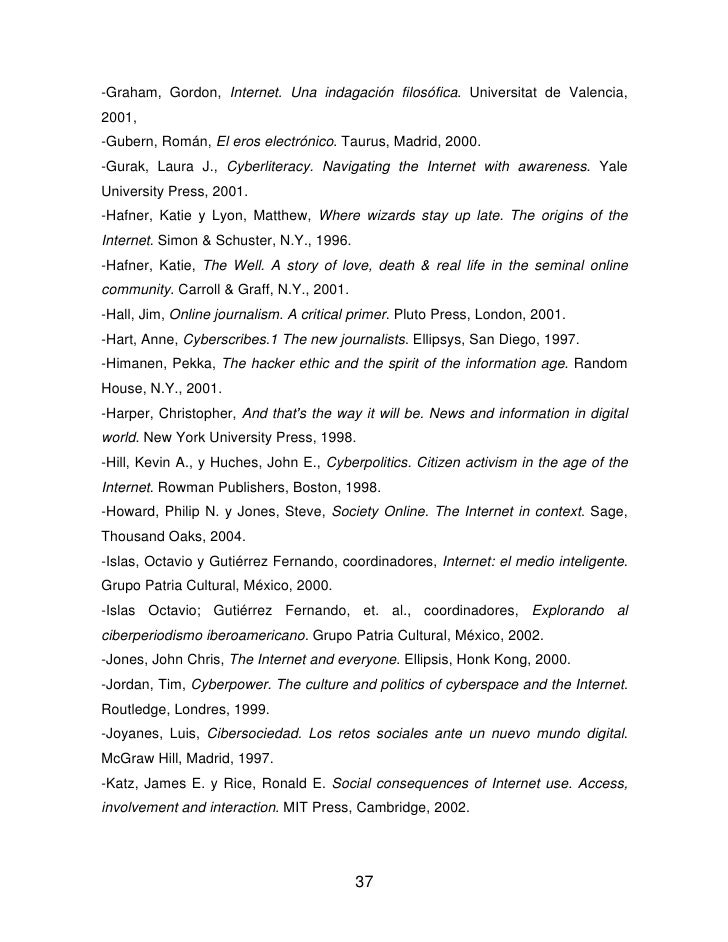 -Graham, Gordon, Internet. Una indagación filosófica. Universitat de Valencia, 2001,

-Gubern, Román, El eros electrónico. Taurus, Madrid, 2000.

-Gurak, Laura J., Cyberliteracy. Navigating the Internet with awareness. Yale University Press, 2001.

-Hafner, Katie y Lyon, Matthew, Where wizards stay up late. The origins of the Internet. Simon & Schuster, N.Y., 1996.

-Hafner, Katie, The Well. A story of love, death & real life in the seminal online community. Carroll & Graff, N.Y., 2001.

-Hall, Jim, Online journalism. A critical primer. Pluto Press, London, 2001.

-Hart, Anne, Cyberscribes.1 The new journalists. Ellipsys, San Diego, 1997.

-Himanen, Pekka, The hacker ethic and the spirit of the information age. Random House, N.Y., 2001.

-Harper, Christopher, And that's the way it will be. News and information in digital world. New York University Press, 1998.

-Hill, Kevin A., y Huches, John E., Cyberpolitics. Citizen activism in the age of the Internet. Rowman Publishers, Boston, 1998.

-Howard, Philip N. y Jones, Steve, Society Online. The Internet in context. Sage, Thousand Oaks, 2004.

-Islas, Octavio y Gutiérrez Fernando, coordinadores, Internet: el medio inteligente. Grupo Patria Cultural, México, 2000.

-Islas Octavio; Gutiérrez Fernando, et. al., coordinadores, Explorando al ciberperiodismo iberoamericano. Grupo Patria Cultural, México, 2002.

-Jones, John Chris, The Internet and everyone. Ellipsis, Honk Kong, 2000.

-Jordan, Tim, Cyberpower. The culture and politics of cyberspace and the Internet. Routledge, Londres, 1999.

-Joyanes, Luis, Cibersociedad. Los retos sociales ante un nuevo mundo digital. McGraw Hill, Madrid, 1997.

-Katz, James E. y Rice, Ronald E. Social consequences of Internet use. Access, involvement and interaction. MIT Press, Cambridge, 2002.

37